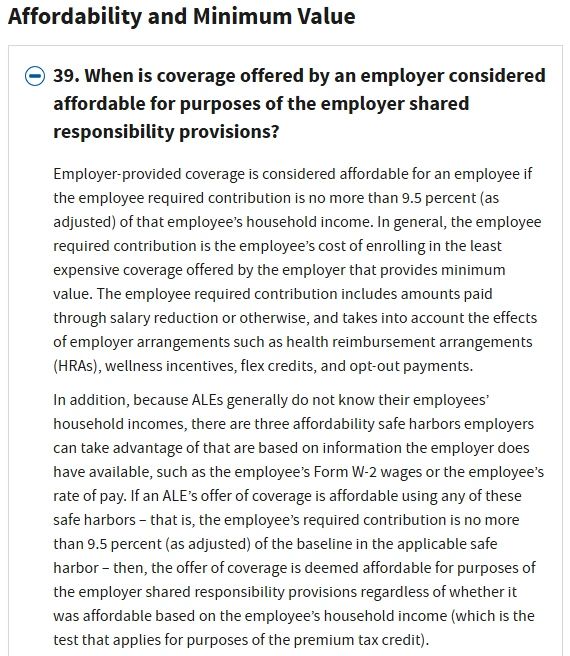 Affordability and Minimum Value

39. When is coverage offered by an employer considered affordable for purposes of the employer shared responsibility provisions?

Employer-provided coverage is considered affordable for an employee if the employee required contribution is no more than 9.5 percent (as adjusted) of that employee's household income. In general, the employee required contribution is the employee's cost of enrolling in the least expensive coverage offered by the employer that provides minimum value. The employee required contribution includes amounts paid through salary reduction or otherwise, and takes into account the effects of employer arrangements such as health reimbursement arrangements (HRAs), wellness incentives, flex credits, and opt-out payments.

In addition, because ALEs generally do not know their employees' household incomes, there are three affordability safe harbors employers can take advantage of that are based on information the employer does have available, such as the employee's Form W-2 wages or the employee's rate of pay. If an ALE's offer of coverage is affordable using any of these safe harbors – that is, the employee's required contribution is no more than 9.5 percent (as adjusted) of the baseline in the applicable safe harbor – then, the offer of coverage is deemed affordable for purposes of the employer shared responsibility provisions regardless of whether it was affordable based on the employee's household income (which is the test that applies for purposes of the premium tax credit).